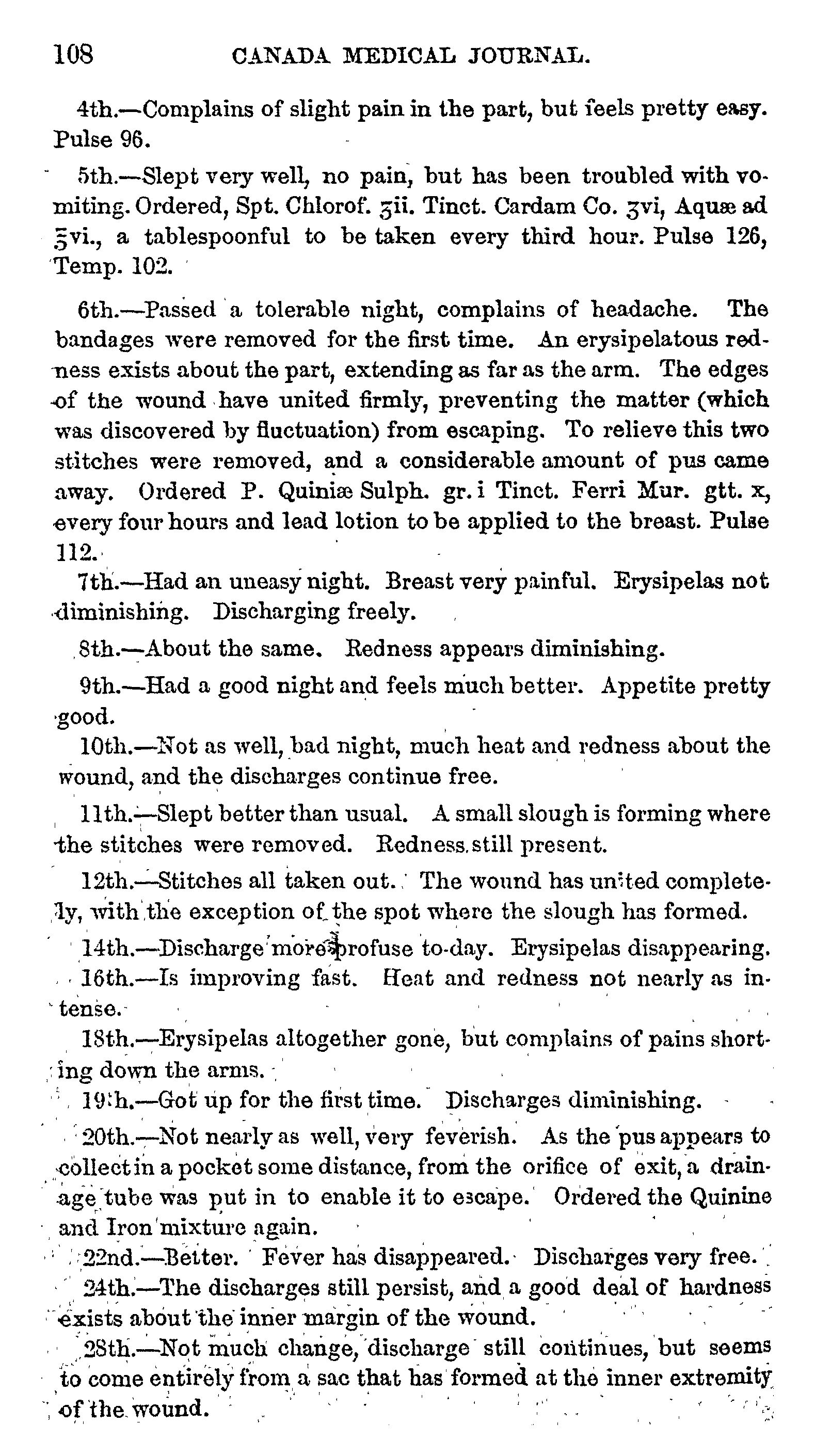 108 CANADA MEDICAL JOURNAL.

4th.—Complains of slight pain in the part, but feels pretty easy. Pulse 96.

5th.—Slept very well, no pain, but has been troubled with vomiting. Ordered, Spt. Chlorof. ʒii. Tinct. Cardam Co. ʒvi, Aquæ ad ℥vi., a tablespoonful to be taken every third hour. Pulse 126, Temp. 102.

6th.—Passed a tolerable night, complains of headache. The bandages were removed for the first time. An erysipelatous redness exists about the part, extending as far as the arm. The edges of the wound have united firmly, preventing the matter (which was discovered by fluctuation) from escaping. To relieve this two stitches were removed, and a considerable amount of pus came away. Ordered P. Quiniæ Sulph. gr. i Tinct. Ferri Mur. gtt. x, every four hours and lead lotion to be applied to the breast. Pulse 112.

7th.—Had an uneasy night. Breast very painful. Erysipelas not diminishing. Discharging freely.

8th.—About the same. Redness appears diminishing.

9th.—Had a good night and feels much better. Appetite pretty good.

10th.—Not as well, bad night, much heat and redness about the wound, and the discharges continue free.

11th.—Slept better than usual. A small slough is forming where the stitches were removed. Redness still present.

12th.—Stitches all taken out. The wound has united completely, with the exception of the spot where the slough has formed.

14th.—Discharge more profuse to-day. Erysipelas disappearing.

16th.—Is improving fast. Heat and redness not nearly as intense.

18th.—Erysipelas altogether gone, but complains of pains shorting down the arms.

19th.—Got up for the first time. Discharges diminishing.

20th.—Not nearly as well, very feverish. As the pus appears to collect in a pocket some distance, from the orifice of exit, a drainage tube was put in to enable it to escape. Ordered the Quinine and Iron mixture again.

22nd.—Better. Fever has disappeared. Discharges very free.

24th.—The discharges still persist, and a good deal of hardness exists about the inner margin of the wound.

28th.—Not much change, discharge still continues, but seems to come entirely from a sac that has formed at the inner extremity of the wound.